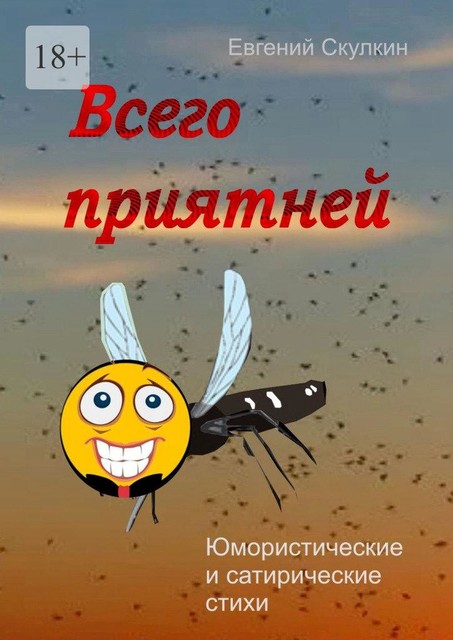 18+

Евгений Скулкин

Всего приятней

Юмористические и сатирические стихи